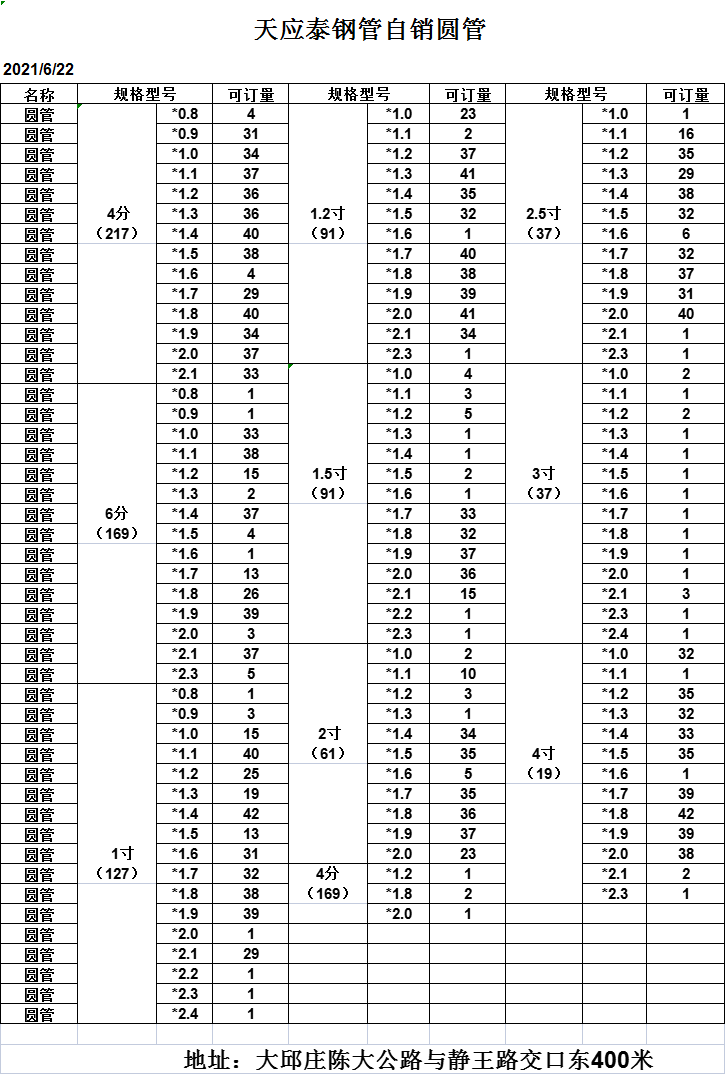 天应泰钢管自销圆管

2021/6/22

| 名称 | 规格型号 | | 可订量 | 规格型号 | | 可订量 | 规格型号 | | 可订量 |
|---|---|---|---|---|---|---|---|---|---|
| 圆管 | 4分（217） | *0.8 | 4 | 1.2寸（91） | *1.0 | 23 | 2.5寸（37） | *1.0 | 1 |
| 圆管 | | *0.9 | 31 | | *1.1 | 2 | | *1.1 | 16 |
| 圆管 | | *1.0 | 34 | | *1.2 | 37 | | *1.2 | 35 |
| 圆管 | | *1.1 | 37 | | *1.3 | 41 | | *1.3 | 29 |
| 圆管 | | *1.2 | 36 | | *1.4 | 35 | | *1.4 | 38 |
| 圆管 | | *1.3 | 36 | | *1.5 | 32 | | *1.5 | 32 |
| 圆管 | | *1.4 | 40 | | *1.6 | 1 | | *1.6 | 6 |
| 圆管 | | *1.5 | 38 | | *1.7 | 40 | | *1.7 | 32 |
| 圆管 | | *1.6 | 4 | | *1.8 | 38 | | *1.8 | 37 |
| 圆管 | | *1.7 | 29 | | *1.9 | 39 | | *1.9 | 31 |
| 圆管 | | *1.8 | 40 | | *2.0 | 41 | | *2.0 | 40 |
| 圆管 | | *1.9 | 34 | | *2.1 | 34 | | *2.1 | 1 |
| 圆管 | | *2.0 | 37 | | *2.3 | 1 | | *2.3 | 1 |
| 圆管 | | *2.1 | 33 | 1.5寸（91） | *1.0 | 4 | 3寸（37） | *1.0 | 2 |
| 圆管 | 6分（169） | *0.8 | 1 | | *1.1 | 3 | | *1.1 | 1 |
| 圆管 | | *0.9 | 1 | | *1.2 | 5 | | *1.2 | 2 |
| 圆管 | | *1.0 | 33 | | *1.3 | 1 | | *1.3 | 1 |
| 圆管 | | *1.1 | 38 | | *1.4 | 1 | | *1.4 | 1 |
| 圆管 | | *1.2 | 15 | | *1.5 | 2 | | *1.5 | 1 |
| 圆管 | | *1.3 | 2 | | *1.6 | 1 | | *1.6 | 1 |
| 圆管 | | *1.4 | 37 | | *1.7 | 33 | | *1.7 | 1 |
| 圆管 | | *1.5 | 4 | | *1.8 | 32 | | *1.8 | 1 |
| 圆管 | | *1.6 | 1 | | *1.9 | 37 | | *1.9 | 1 |
| 圆管 | | *1.7 | 13 | | *2.0 | 36 | | *2.0 | 1 |
| 圆管 | | *1.8 | 26 | | *2.1 | 15 | | *2.1 | 3 |
| 圆管 | | *1.9 | 39 | | *2.2 | 1 | | *2.3 | 1 |
| 圆管 | | *2.0 | 3 | | *2.3 | 1 | | *2.4 | 1 |
| 圆管 | | *2.1 | 37 | 2寸（61） | *1.0 | 2 | 4寸（19） | *1.0 | 32 |
| 圆管 | | *2.3 | 5 | | *1.1 | 10 | | *1.1 | 1 |
| 圆管 | 1寸（127） | *0.8 | 1 | | *1.2 | 3 | | *1.2 | 35 |
| 圆管 | | *0.9 | 3 | | *1.3 | 1 | | *1.3 | 32 |
| 圆管 | | *1.0 | 15 | | *1.4 | 34 | | *1.4 | 33 |
| 圆管 | | *1.1 | 40 | | *1.5 | 35 | | *1.5 | 35 |
| 圆管 | | *1.2 | 25 | | *1.6 | 5 | | *1.6 | 1 |
| 圆管 | | *1.3 | 19 | | *1.7 | 35 | | *1.7 | 39 |
| 圆管 | | *1.4 | 42 | | *1.8 | 36 | | *1.8 | 42 |
| 圆管 | | *1.5 | 13 | | *1.9 | 37 | | *1.9 | 39 |
| 圆管 | | *1.6 | 31 | | *2.0 | 23 | | *2.0 | 38 |
| 圆管 | | *1.7 | 32 | 4分（169） | *1.2 | 1 | | *2.1 | 2 |
| 圆管 | | *1.8 | 38 | | *1.8 | 2 | | *2.3 | 1 |
| 圆管 | | *1.9 | 39 | | *2.0 | 1 | | | |
| 圆管 | | *2.0 | 1 | | | | | | |
| 圆管 | | *2.1 | 29 | | | | | | |
| 圆管 | | *2.2 | 1 | | | | | | |
| 圆管 | | *2.3 | 1 | | | | | | |
| 圆管 | | *2.4 | 1 | | | | | | |

地址：大邱庄陈大公路与静王路交口东400米